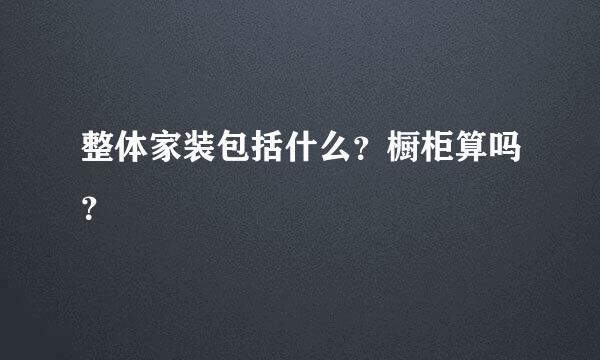 整体家装包括什么？橱柜算吗？